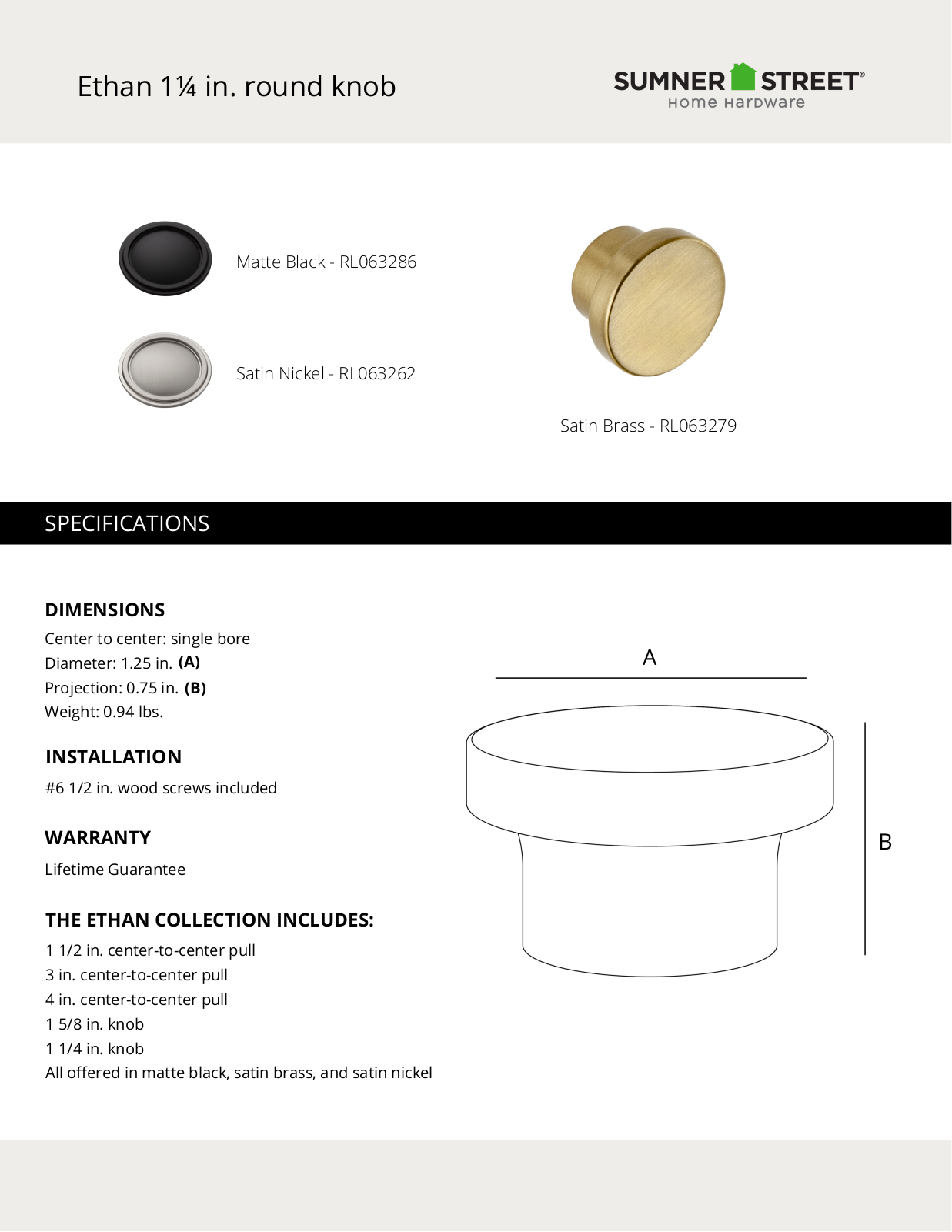 Ethan 1¼ in. round knob

SUMNER STREET®
Home Hardware

Matte Black - RL063286

Satin Nickel - RL063262

Satin Brass - RL063279

SPECIFICATIONS

DIMENSIONS
Center to center: single bore
Diameter: 1.25 in. (A)
Projection: 0.75 in. (B)
Weight: 0.94 lbs.

INSTALLATION
#6 1/2 in. wood screws included

WARRANTY
Lifetime Guarantee

THE ETHAN COLLECTION INCLUDES:
1 1/2 in. center-to-center pull
3 in. center-to-center pull
4 in. center-to-center pull
1 5/8 in. knob
1 1/4 in. knob
All offered in matte black, satin brass, and satin nickel

A

B